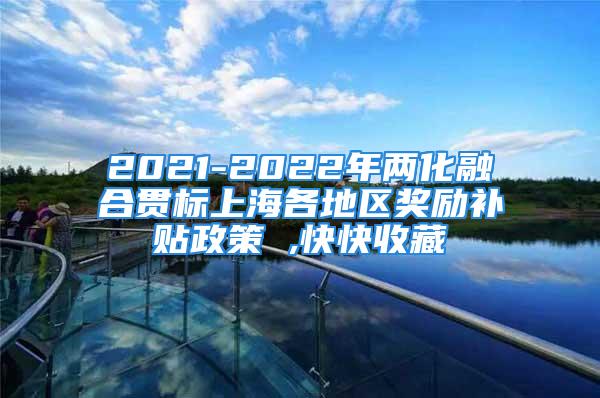 2021-2022年两化融合贯标上海各地区奖励补贴政策 ,快快收藏